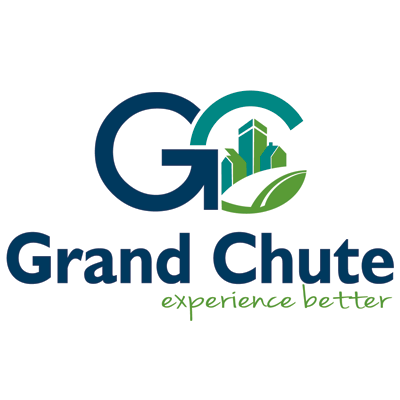 GC
Grand Chute
experience better